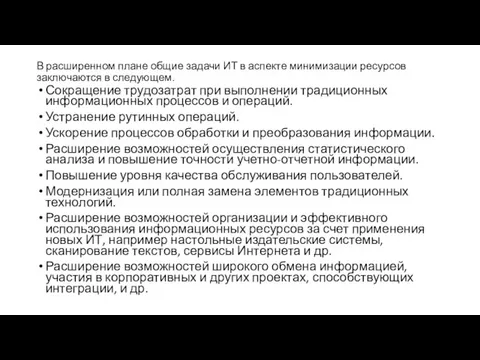 В расширенном плане общие задачи ИТ в аспекте минимизации ресурсов заключаются в следующем.

• Сокращение трудозатрат при выполнении традиционных информационных процессов и операций.
• Устранение рутинных операций.
• Ускорение процессов обработки и преобразования информации.
• Расширение возможностей осуществления статистического анализа и повышение точности учетно-отчетной информации.
• Повышение уровня качества обслуживания пользователей.
• Модернизация или полная замена элементов традиционных технологий.
• Расширение возможностей организации и эффективного использования информационных ресурсов за счет применения новых ИТ, например настольные издательские системы, сканирование текстов, сервисы Интернета и др.
• Расширение возможностей широкого обмена информацией, участия в корпоративных и других проектах, способствующих интеграции, и др.